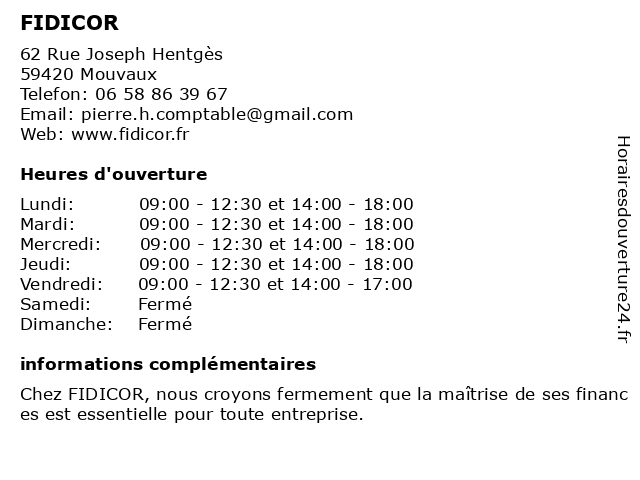 FIDICOR

62 Rue Joseph Hentgès
59420 Mouvaux
Telefon: 06 58 86 39 67
Email: pierre.h.comptable@gmail.com
Web: www.fidicor.fr

Heures d'ouverture

| | |
|---|---|
| Lundi: | 09:00 - 12:30 et 14:00 - 18:00 |
| Mardi: | 09:00 - 12:30 et 14:00 - 18:00 |
| Mercredi: | 09:00 - 12:30 et 14:00 - 18:00 |
| Jeudi: | 09:00 - 12:30 et 14:00 - 18:00 |
| Vendredi: | 09:00 - 12:30 et 14:00 - 17:00 |
| Samedi: | Fermé |
| Dimanche: | Fermé |

informations complémentaires

Chez FIDICOR, nous croyons fermement que la maîtrise de ses financ es est essentielle pour toute entreprise.

Horairesdouverture24.fr